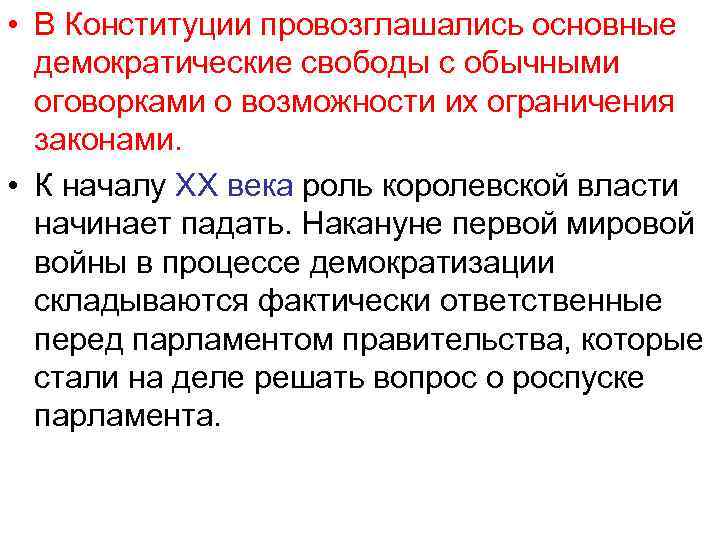 • В Конституции провозглашались основные демократические свободы с обычными оговорками о возможности их ограничения законами.

• К началу XX века роль королевской власти начинает падать. Накануне первой мировой войны в процессе демократизации складываются фактически ответственные перед парламентом правительства, которые стали на деле решать вопрос о роспуске парламента.